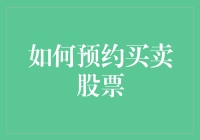 如何预约买卖股票